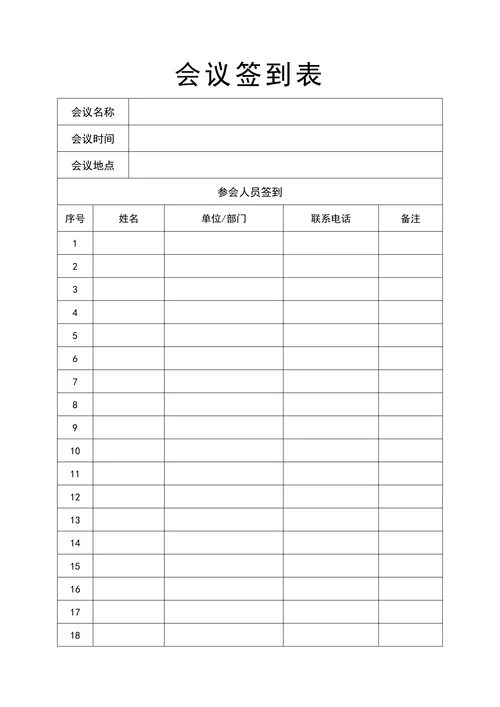 会议签到表

| 会议名称 | |
|---|---|
| 会议时间 | |
| 会议地点 | |

参会人员签到

| 序号 | 姓名 | 单位/部门 | 联系电话 | 备注 |
|---|---|---|---|---|
| 1 | | | | |
| 2 | | | | |
| 3 | | | | |
| 4 | | | | |
| 5 | | | | |
| 6 | | | | |
| 7 | | | | |
| 8 | | | | |
| 9 | | | | |
| 10 | | | | |
| 11 | | | | |
| 12 | | | | |
| 13 | | | | |
| 14 | | | | |
| 15 | | | | |
| 16 | | | | |
| 17 | | | | |
| 18 | | | | |